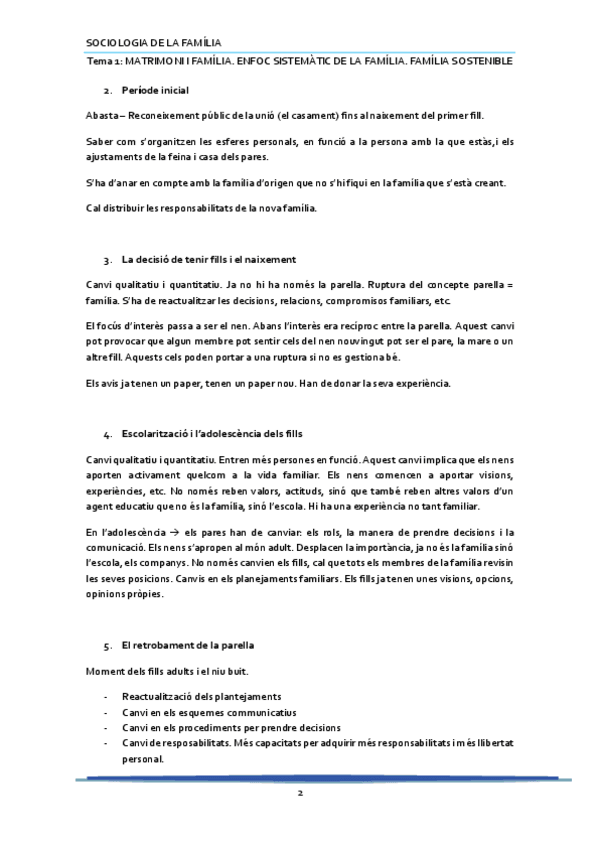 SOCIOLOGIA DE LA FAMÍLIA

Tema 1: MATRIMONI I FAMÍLIA. ENFOC SISTEMÀTIC DE LA FAMÍLIA. FAMÍLIA SOSTENIBLE

2. Període inicial

Abasta – Reconeixement públic de la unió (el casament) fins al naixement del primer fill.

Saber com s'organitzen les esferes personals, en funció a la persona amb la que estàs, i els ajustaments de la feina i casa dels pares.

S'ha d'anar en compte amb la família d'origen que no s'hi fiqui en la família que s'està creant.

Cal distribuir les responsabilitats de la nova família.

3. La decisió de tenir fills i el naixement

Canvi qualitatiu i quantitatiu. Ja no hi ha només la parella. Ruptura del concepte parella = família. S'ha de reactualitzar les decisions, relacions, compromisos familiars, etc.

El focús d'interès passa a ser el nen. Abans l'interès era recíproc entre la parella. Aquest canvi pot provocar que algun membre pot sentir cels del nen nouvingut pot ser el pare, la mare o un altre fill. Aquests cels poden portar a una ruptura si no es gestiona bé.

Els avis ja tenen un paper, tenen un paper nou. Han de donar la seva experiència.

4. Escolarització i l'adolescència dels fills

Canvi qualitatiu i quantitatiu. Entren més persones en funció. Aquest canvi implica que els nens aporten activament quelcom a la vida familiar. Els nens comencen a aportar visions, experiències, etc. No només reben valors, actituds, sinó que també reben altres valors d'un agent educatiu que no és la família, sinó l'escola. Hi ha una experiència no tant familiar.

En l'adolescència → els pares han de canviar: els rols, la manera de prendre decisions i la comunicació. Els nens s'apropen al món adult. Desplacen la importància, ja no és la família sinó l'escola, els companys. No només canvien els fills, cal que tots els membres de la família revisin les seves posicions. Canvis en els planejaments familiars. Els fills ja tenen unes visions, opcions, opinions pròpies.

5. El retrobament de la parella

Moment dels fills adults i el niu buit.

- Reactualització dels plantejaments
- Canvi en els esquemes communicatius
- Canvi en els procediments per prendre decisions
- Canvi de resposabilitats. Més capacitats per adquirir més responsabilitats i més llibertat personal.

2